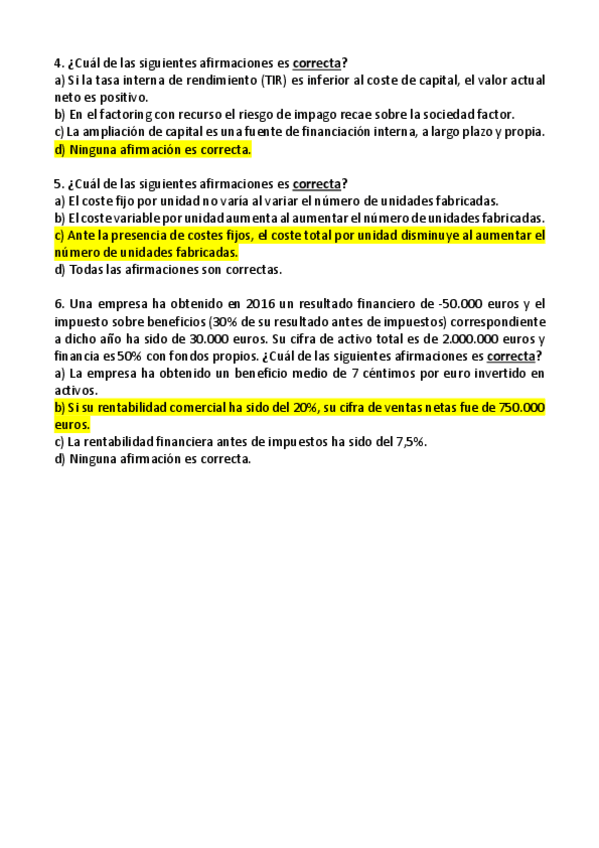 4. ¿Cuál de las siguientes afirmaciones es correcta?
a) Si la tasa interna de rendimiento (TIR) es inferior al coste de capital, el valor actual neto es positivo.
b) En el factoring con recurso el riesgo de impago recae sobre la sociedad factor.
c) La ampliación de capital es una fuente de financiación interna, a largo plazo y propia.
d) Ninguna afirmación es correcta.

5. ¿Cuál de las siguientes afirmaciones es correcta?
a) El coste fijo por unidad no varía al variar el número de unidades fabricadas.
b) El coste variable por unidad aumenta al aumentar el número de unidades fabricadas.
c) Ante la presencia de costes fijos, el coste total por unidad disminuye al aumentar el número de unidades fabricadas.
d) Todas las afirmaciones son correctas.

6. Una empresa ha obtenido en 2016 un resultado financiero de -50.000 euros y el impuesto sobre beneficios (30% de su resultado antes de impuestos) correspondiente a dicho año ha sido de 30.000 euros. Su cifra de activo total es de 2.000.000 euros y financia es 50% con fondos propios. ¿Cuál de las siguientes afirmaciones es correcta?
a) La empresa ha obtenido un beneficio medio de 7 céntimos por euro invertido en activos.
b) Si su rentabilidad comercial ha sido del 20%, su cifra de ventas netas fue de 750.000 euros.
c) La rentabilidad financiera antes de impuestos ha sido del 7,5%.
d) Ninguna afirmación es correcta.